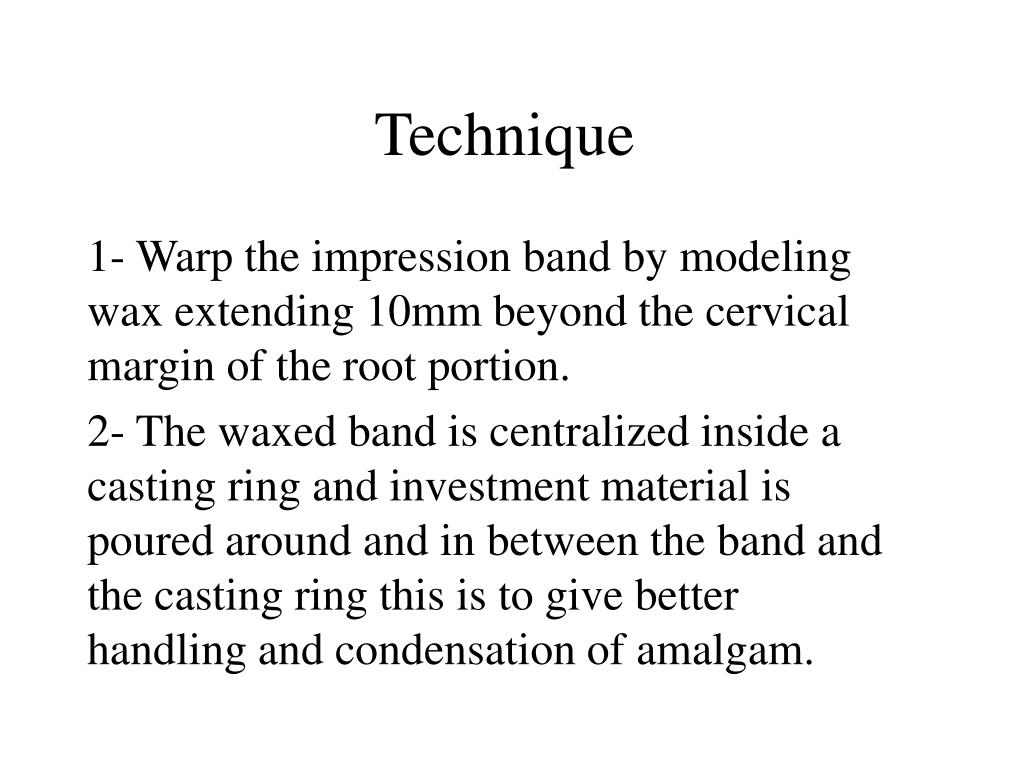 Technique

1- Warp the impression band by modeling wax extending 10mm beyond the cervical margin of the root portion.

2- The waxed band is centralized inside a casting ring and investment material is poured around and in between the band and the casting ring this is to give better handling and condensation of amalgam.